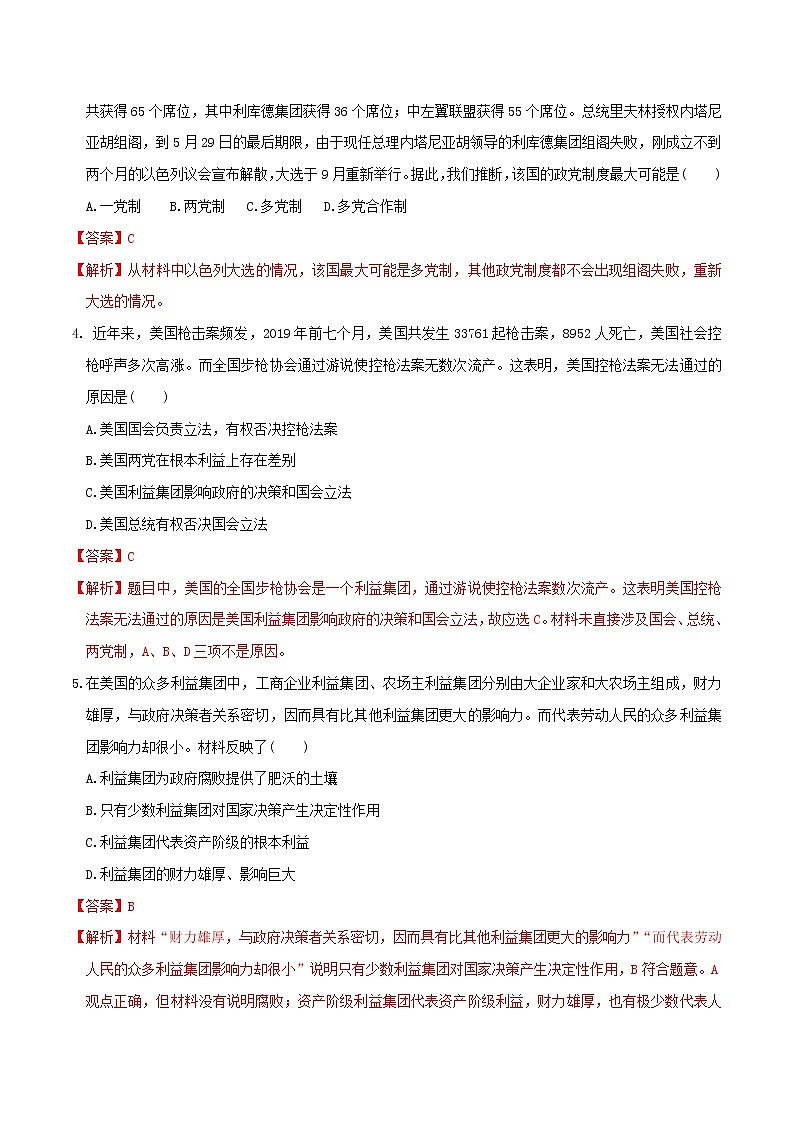 共获得65个席位，其中利库德集团获得36个席位；中左翼联盟获得55个席位。总统里夫林授权内塔尼亚胡组阁，到5月29日的最后期限，由于现任总理内塔尼亚胡领导的利库德集团组阁失败，刚成立不到两个月的以色列议会宣布解散，大选于9月重新举行。据此，我们推断，该国的政党制度最大可能是(　　)

A.一党制　　B.两党制　　C.多党制　　D.多党合作制

【答案】C

【解析】从材料中以色列大选的情况，该国最大可能是多党制，其他政党制度都不会出现组阁失败，重新大选的情况。

4. 近年来，美国枪击案频发，2019年前七个月，美国共发生33761起枪击案，8952人死亡，美国社会控枪呼声多次高涨。而全国步枪协会通过游说使控枪法案无数次流产。这表明，美国控枪法案无法通过的原因是(　　)

A.美国国会负责立法，有权否决控枪法案

B.美国两党在根本利益上存在差别

C.美国利益集团影响政府的决策和国会立法

D.美国总统有权否决国会立法

【答案】C

【解析】题目中，美国的全国步枪协会是一个利益集团，通过游说使控枪法案数次流产。这表明美国控枪法案无法通过的原因是美国利益集团影响政府的决策和国会立法，故应选C。材料未直接涉及国会、总统、两党制，A、B、D三项不是原因。

5.在美国的众多利益集团中，工商企业利益集团、农场主利益集团分别由大企业家和大农场主组成，财力雄厚，与政府决策者关系密切，因而具有比其他利益集团更大的影响力。而代表劳动人民的众多利益集团影响力却很小。材料反映了(　　)

A.利益集团为政府腐败提供了肥沃的土壤

B.只有少数利益集团对国家决策产生决定性作用

C.利益集团代表资产阶级的根本利益

D.利益集团的财力雄厚、影响巨大

【答案】B

【解析】材料“财力雄厚，与政府决策者关系密切，因而具有比其他利益集团更大的影响力”“而代表劳动人民的众多利益集团影响力却很小”说明只有少数利益集团对国家决策产生决定性作用，B符合题意。A观点正确，但材料没有说明腐败；资产阶级利益集团代表资产阶级利益，财力雄厚，也有极少数代表人